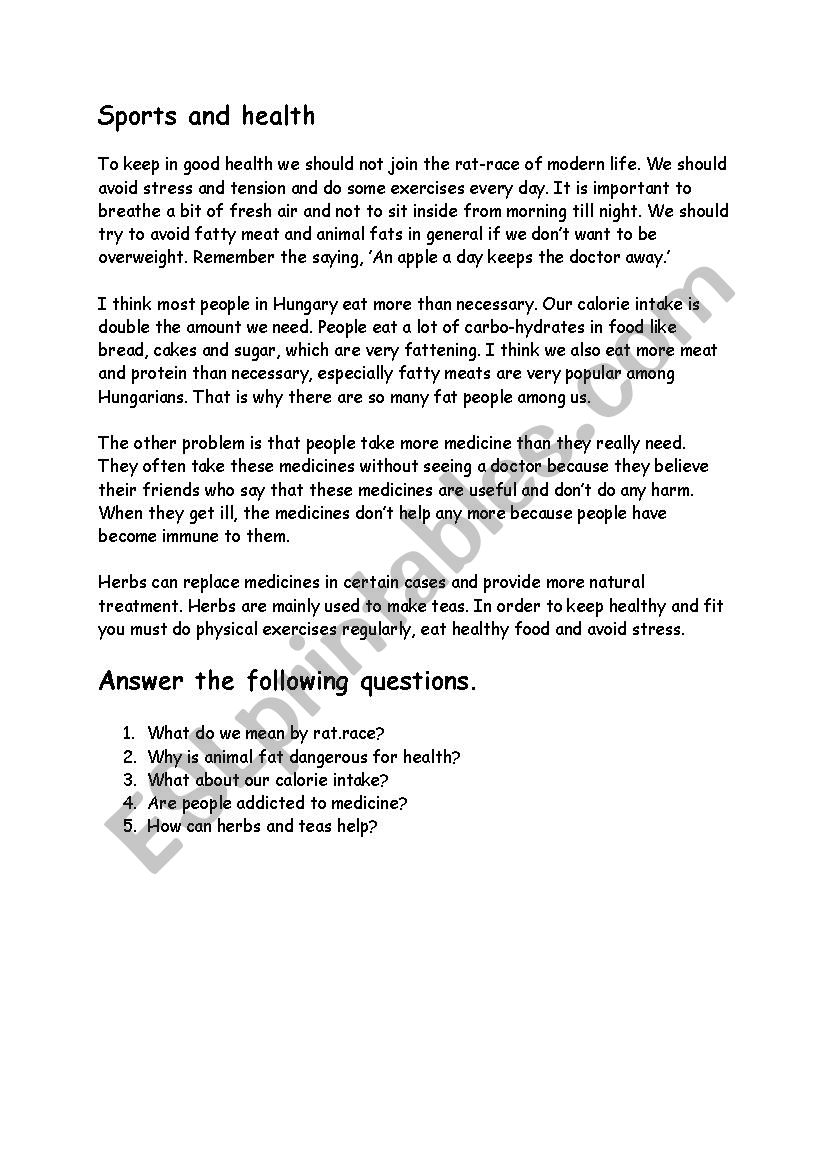 Sports and health

To keep in good health we should not join the rat-race of modern life. We should avoid stress and tension and do some exercises every day. It is important to breathe a bit of fresh air and not to sit inside from morning till night. We should try to avoid fatty meat and animal fats in general if we don't want to be overweight. Remember the saying, 'An apple a day keeps the doctor away.'

I think most people in Hungary eat more than necessary. Our calorie intake is double the amount we need. People eat a lot of carbo-hydrates in food like bread, cakes and sugar, which are very fattening. I think we also eat more meat and protein than necessary, especially fatty meats are very popular among Hungarians. That is why there are so many fat people among us.

The other problem is that people take more medicine than they really need. They often take these medicines without seeing a doctor because they believe their friends who say that these medicines are useful and don't do any harm. When they get ill, the medicines don't help any more because people have become immune to them.

Herbs can replace medicines in certain cases and provide more natural treatment. Herbs are mainly used to make teas. In order to keep healthy and fit you must do physical exercises regularly, eat healthy food and avoid stress.

Answer the following questions.

1. What do we mean by rat.race?
2. Why is animal fat dangerous for health?
3. What about our calorie intake?
4. Are people addicted to medicine?
5. How can herbs and teas help?

ESLprintables.com